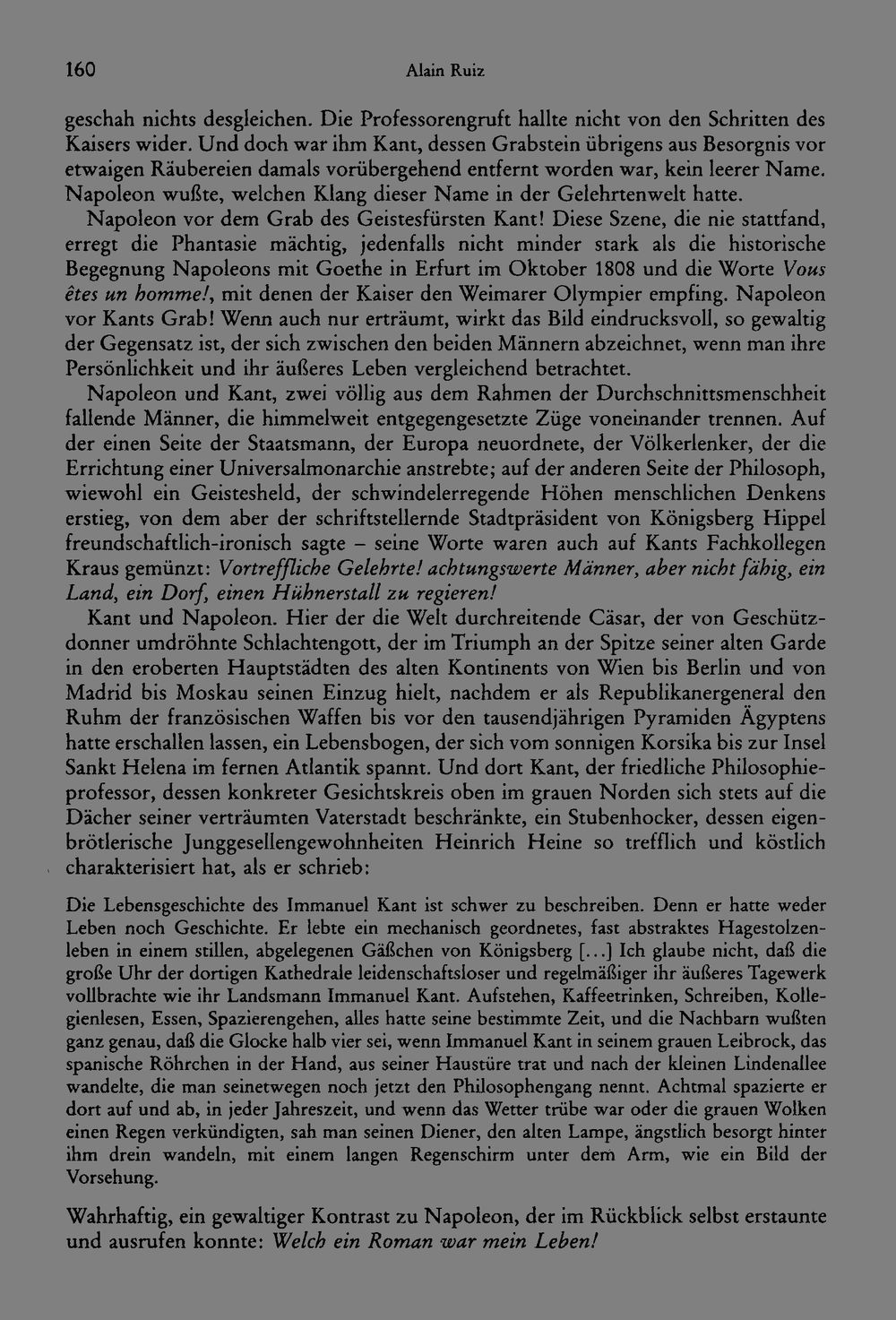 160 Alain Ruiz

geschah nichts desgleichen. Die Professorengruft hallte nicht von den Schritten des Kaisers wider. Und doch war ihm Kant, dessen Grabstein übrigens aus Besorgnis vor etwaigen Räubereien damals vorübergehend entfernt worden war, kein leerer Name. Napoleon wußte, welchen Klang dieser Name in der Gelehrtenwelt hatte.

Napoleon vor dem Grab des Geistesfürsten Kant! Diese Szene, die nie stattfand, erregt die Phantasie mächtig, jedenfalls nicht minder stark als die historische Begegnung Napoleons mit Goethe in Erfurt im Oktober 1808 und die Worte Vous êtes un homme!, mit denen der Kaiser den Weimarer Olympier empfing. Napoleon vor Kants Grab! Wenn auch nur erträumt, wirkt das Bild eindrucksvoll, so gewaltig der Gegensatz ist, der sich zwischen den beiden Männern abzeichnet, wenn man ihre Persönlichkeit und ihr äußeres Leben vergleichend betrachtet.

Napoleon und Kant, zwei völlig aus dem Rahmen der Durchschnittsmenschheit fallende Männer, die himmelweit entgegengesetzte Züge voneinander trennen. Auf der einen Seite der Staatsmann, der Europa neuordnete, der Völkerlenker, der die Errichtung einer Universalmonarchie anstrebte; auf der anderen Seite der Philosoph, wiewohl ein Geistesheld, der schwindelerregende Höhen menschlichen Denkens erstieg, von dem aber der schriftstellernde Stadtpräsident von Königsberg Hippel freundschaftlich-ironisch sagte – seine Worte waren auch auf Kants Fachkollegen Kraus gemünzt: Vortreffliche Gelehrte! achtungswerte Männer, aber nicht fähig, ein Land, ein Dorf, einen Hühnerstall zu regieren!

Kant und Napoleon. Hier der die Welt durchreitende Cäsar, der von Geschützdonner umdröhnte Schlachtengott, der im Triumph an der Spitze seiner alten Garde in den eroberten Hauptstädten des alten Kontinents von Wien bis Berlin und von Madrid bis Moskau seinen Einzug hielt, nachdem er als Republikanergeneral den Ruhm der französischen Waffen bis vor den tausendjährigen Pyramiden Ägyptens hatte erschallen lassen, ein Lebensbogen, der sich vom sonnigen Korsika bis zur Insel Sankt Helena im fernen Atlantik spannt. Und dort Kant, der friedliche Philosophieprofessor, dessen konkreter Gesichtskreis oben im grauen Norden sich stets auf die Dächer seiner verträumten Vaterstadt beschränkte, ein Stubenhocker, dessen eigenbrötlerische Junggesellengewohnheiten Heinrich Heine so trefflich und köstlich charakterisiert hat, als er schrieb:

Die Lebensgeschichte des Immanuel Kant ist schwer zu beschreiben. Denn er hatte weder Leben noch Geschichte. Er lebte ein mechanisch geordnetes, fast abstraktes Hagestolzenleben in einem stillen, abgelegenen Gäßchen von Königsberg [...] Ich glaube nicht, daß die große Uhr der dortigen Kathedrale leidenschaftsloser und regelmäßiger ihr äußeres Tagewerk vollbrachte wie ihr Landsmann Immanuel Kant. Aufstehen, Kaffeetrinken, Schreiben, Kollegienlesen, Essen, Spazierengehen, alles hatte seine bestimmte Zeit, und die Nachbarn wußten ganz genau, daß die Glocke halb vier sei, wenn Immanuel Kant in seinem grauen Leibrock, das spanische Röhrchen in der Hand, aus seiner Haustüre trat und nach der kleinen Lindenallee wandelte, die man seinetwegen noch jetzt den Philosophengang nennt. Achtmal spazierte er dort auf und ab, in jeder Jahreszeit, und wenn das Wetter trübe war oder die grauen Wolken einen Regen verkündigten, sah man seinen Diener, den alten Lampe, ängstlich besorgt hinter ihm drein wandeln, mit einem langen Regenschirm unter dem Arm, wie ein Bild der Vorsehung.

Wahrhaftig, ein gewaltiger Kontrast zu Napoleon, der im Rückblick selbst erstaunte und ausrufen konnte: Welch ein Roman war mein Leben!